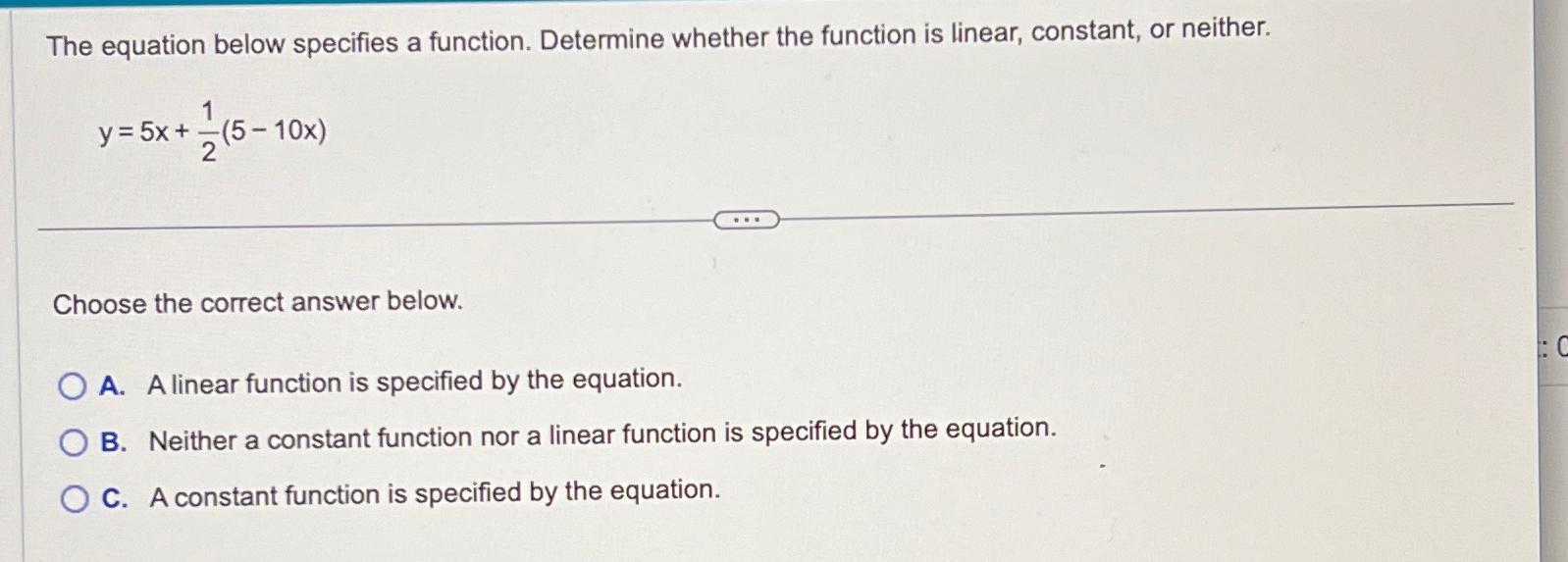 The equation below specifies a function. Determine whether the function is linear, constant, or neither.

$y = 5x + \frac{1}{2}(5 - 10x)$

...

Choose the correct answer below.

A. A linear function is specified by the equation.

B. Neither a constant function nor a linear function is specified by the equation.

C. A constant function is specified by the equation.

: C